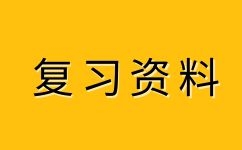 复习资料